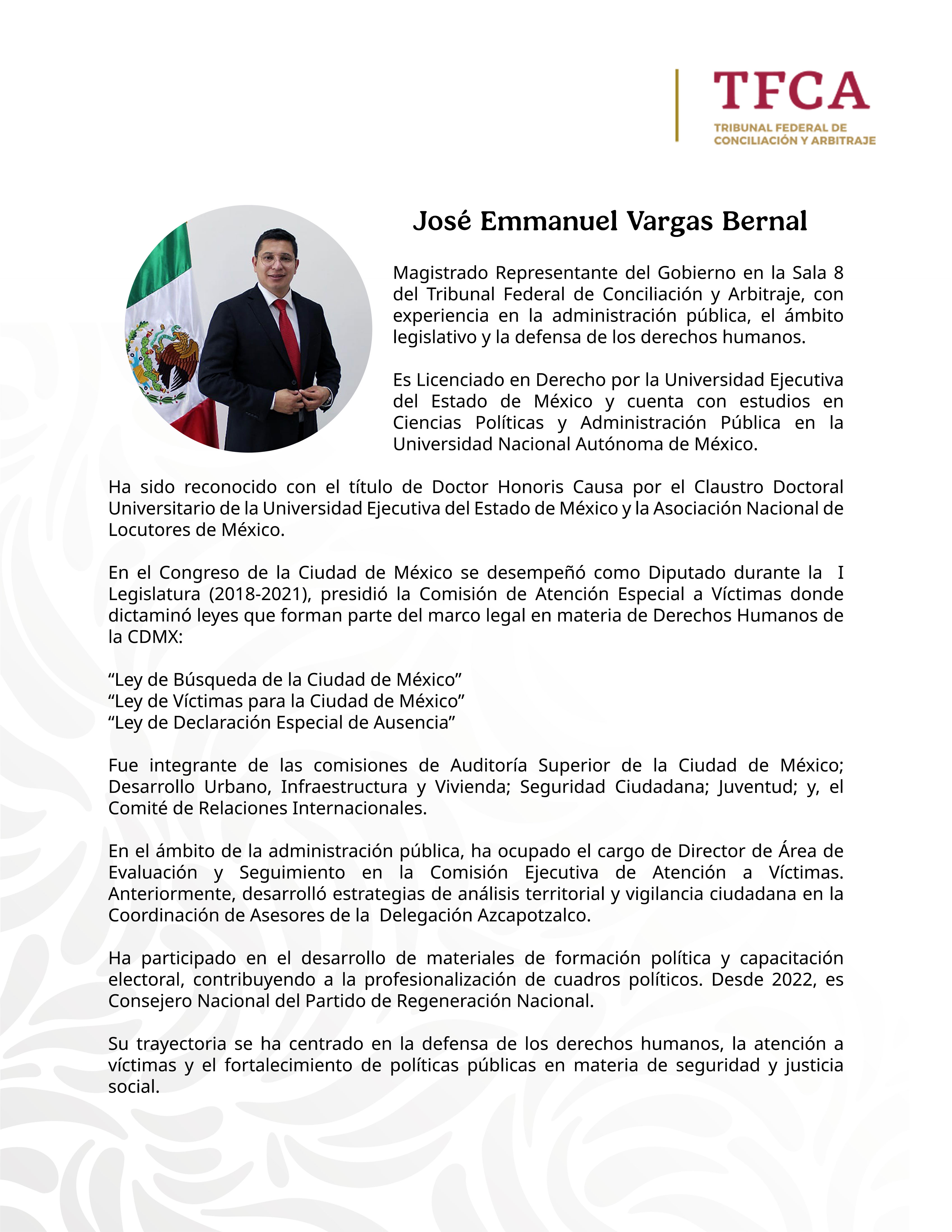 TFCA
TRIBUNAL FEDERAL DE CONCILIACIÓN Y ARBITRAJE

José Emmanuel Vargas Bernal

Magistrado Representante del Gobierno en la Sala 8 del Tribunal Federal de Conciliación y Arbitraje, con experiencia en la administración pública, el ámbito legislativo y la defensa de los derechos humanos.

Es Licenciado en Derecho por la Universidad Ejecutiva del Estado de México y cuenta con estudios en Ciencias Políticas y Administración Pública en la Universidad Nacional Autónoma de México.

Ha sido reconocido con el título de Doctor Honoris Causa por el Claustro Doctoral Universitario de la Universidad Ejecutiva del Estado de México y la Asociación Nacional de Locutores de México.

En el Congreso de la Ciudad de México se desempeñó como Diputado durante la I Legislatura (2018-2021), presidió la Comisión de Atención Especial a Víctimas donde dictaminó leyes que forman parte del marco legal en materia de Derechos Humanos de la CDMX:

“Ley de Búsqueda de la Ciudad de México”
“Ley de Víctimas para la Ciudad de México”
“Ley de Declaración Especial de Ausencia”

Fue integrante de las comisiones de Auditoría Superior de la Ciudad de México; Desarrollo Urbano, Infraestructura y Vivienda; Seguridad Ciudadana; Juventud; y, el Comité de Relaciones Internacionales.

En el ámbito de la administración pública, ha ocupado el cargo de Director de Área de Evaluación y Seguimiento en la Comisión Ejecutiva de Atención a Víctimas. Anteriormente, desarrolló estrategias de análisis territorial y vigilancia ciudadana en la Coordinación de Asesores de la Delegación Azcapotzalco.

Ha participado en el desarrollo de materiales de formación política y capacitación electoral, contribuyendo a la profesionalización de cuadros políticos. Desde 2022, es Consejero Nacional del Partido de Regeneración Nacional.

Su trayectoria se ha centrado en la defensa de los derechos humanos, la atención a víctimas y el fortalecimiento de políticas públicas en materia de seguridad y justicia social.